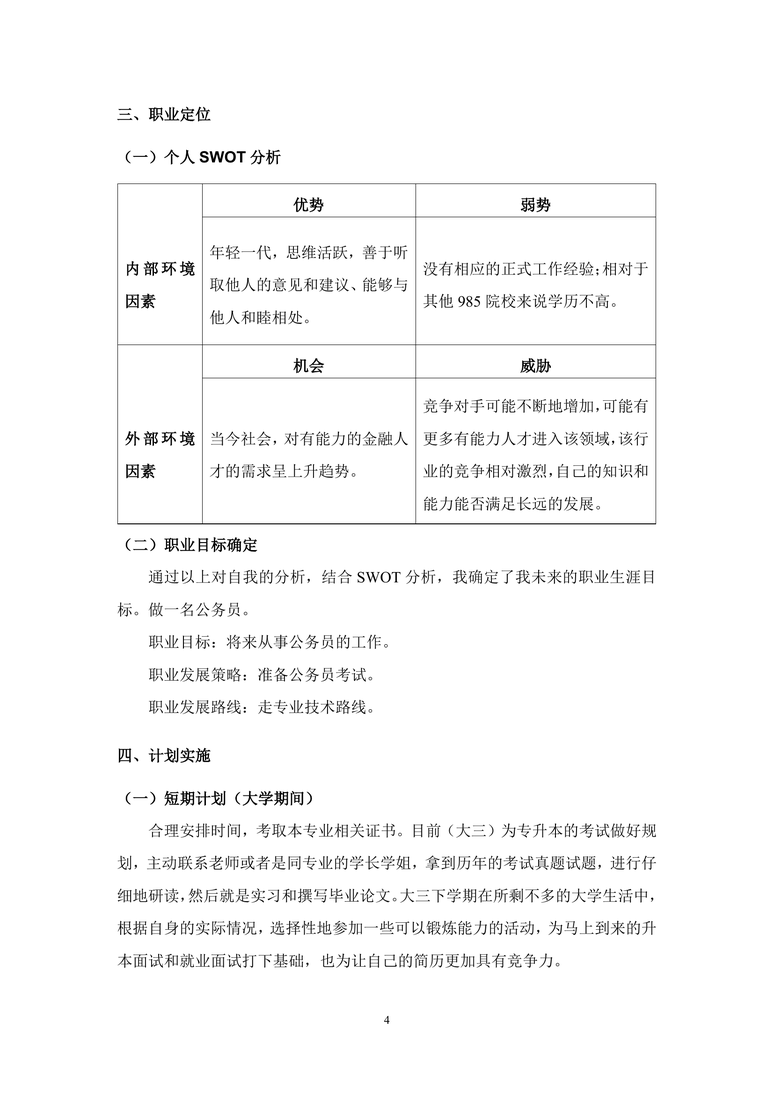 三、职业定位

（一）个人 SWOT 分析

| | 优势 | 弱势 |
|---|---|---|
| 内部环境因素 | 年轻一代，思维活跃，善于听取他人的意见和建议、能够与他人和睦相处。 | 没有相应的正式工作经验；相对于其他 985 院校来说学历不高。 |
| | 机会 | 威胁 |
| 外部环境因素 | 当今社会，对有能力的金融人才的需求呈上升趋势。 | 竞争对手可能不断地增加，可能有更多有能力人才进入该领域，该行业的竞争相对激烈，自己的知识和能力能否满足长远的发展。 |

（二）职业目标确定

通过以上对自我的分析，结合 SWOT 分析，我确定了我未来的职业生涯目标。做一名公务员。

职业目标：将来从事公务员的工作。

职业发展策略：准备公务员考试。

职业发展路线：走专业技术路线。

四、计划实施

（一）短期计划（大学期间）

合理安排时间，考取本专业相关证书。目前（大三）为专升本的考试做好规划，主动联系老师或者是同专业的学长学姐，拿到历年的考试真题试题，进行仔细地研读，然后就是实习和撰写毕业论文。大三下学期在所剩不多的大学生活中，根据自身的实际情况，选择性地参加一些可以锻炼能力的活动，为马上到来的升本面试和就业面试打下基础，也为让自己的简历更加具有竞争力。

4